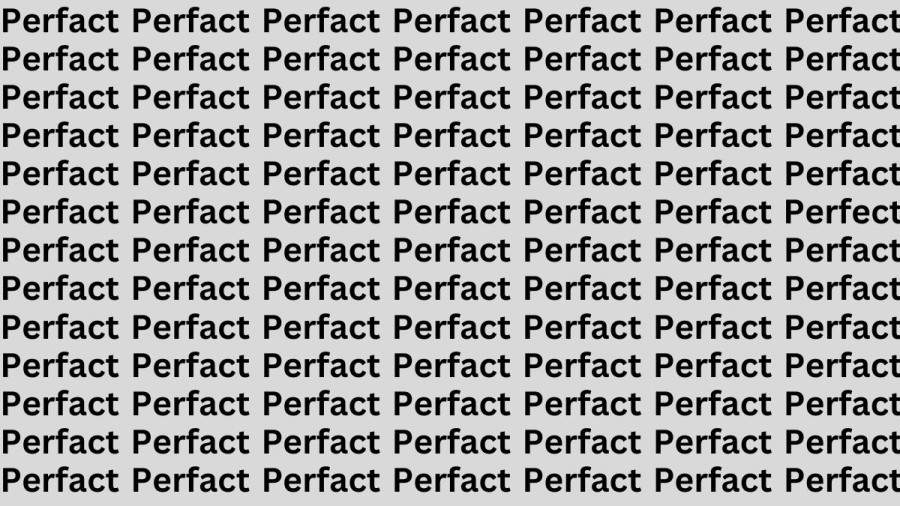 Perfact Perfact Perfact Perfact Perfact Perfact Perfact
Perfact Perfact Perfact Perfact Perfact Perfact Perfact
Perfact Perfact Perfact Perfact Perfact Perfact Perfact
Perfact Perfact Perfact Perfact Perfact Perfact Perfact
Perfact Perfact Perfact Perfact Perfact Perfact Perfact
Perfact Perfact Perfact Perfact Perfact Perfact Perfect
Perfact Perfact Perfact Perfact Perfact Perfact Perfact
Perfact Perfact Perfact Perfact Perfact Perfact Perfact
Perfact Perfact Perfact Perfact Perfact Perfact Perfact
Perfact Perfact Perfact Perfact Perfact Perfact Perfact
Perfact Perfact Perfact Perfact Perfact Perfact Perfact
Perfact Perfact Perfact Perfact Perfact Perfact Perfact
Perfact Perfact Perfact Perfact Perfact Perfact Perfact